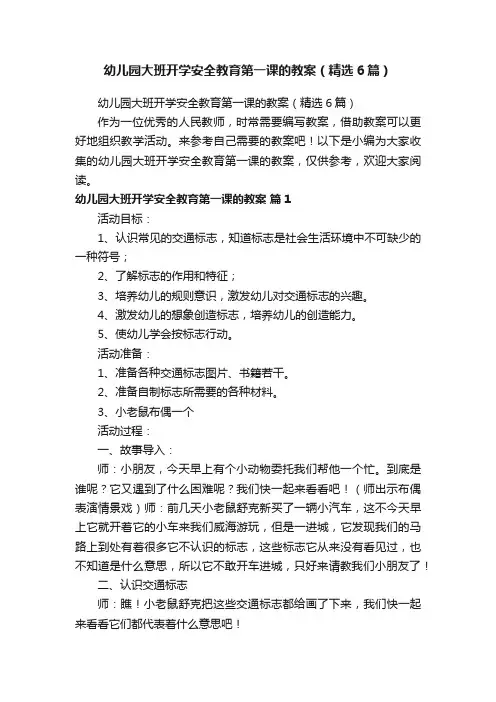 幼儿园大班开学安全教育第一课的教案（精选6篇）

幼儿园大班开学安全教育第一课的教案（精选6篇）

作为一位优秀的人民教师，时常需要编写教案，借助教案可以更好地组织教学活动。来参考自己需要的教案吧！以下是小编为大家收集的幼儿园大班开学安全教育第一课的教案，仅供参考，欢迎大家阅读。

幼儿园大班开学安全教育第一课的教案 篇1

活动目标：

1、认识常见的交通标志，知道标志是社会生活环境中不可缺少的一种符号；

2、了解标志的作用和特征；

3、培养幼儿的规则意识，激发幼儿对交通标志的兴趣。

4、激发幼儿的想象创造标志，培养幼儿的创造能力。

5、使幼儿学会按标志行动。

活动准备：

1、准备各种交通标志图片、书籍若干。

2、准备自制标志所需要的各种材料。

3、小老鼠布偶一个

活动过程：

一、故事导入：

师：小朋友，今天早上有个小动物委托我们帮他一个忙。到底是谁呢？它又遇到了什么困难呢？我们快一起来看看吧！（师出示布偶表演情景戏）师：前几天小老鼠舒克新买了一辆小汽车，这不今天早上它就开着它的小车来我们威海游玩，但是一进城，它发现我们的马路上到处有着很多它不认识的标志，这些标志它从来没有看见过，也不知道是什么意思，所以它不敢开车进城，只好来请教我们小朋友了！

二、认识交通标志

师：瞧！小老鼠舒克把这些交通标志都给画了下来，我们快一起来看看它们都代表着什么意思吧！